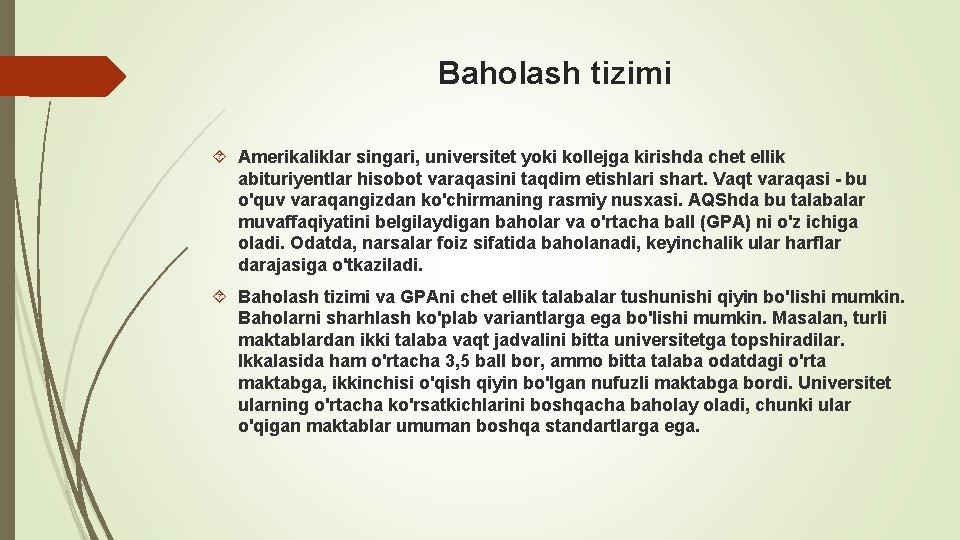 Baholash tizimi

Amerikaliklar singari, universitet yoki kollejga kirishda chet ellik abituriyentlar hisobot varaqasini taqdim etishlari shart. Vaqt varaqasi - bu o'quv varaqangizdan ko'chirmaning rasmiy nusxasi. AQShda bu talabalar muvaffaqiyatini belgilaydigan baholar va o'rtacha ball (GPA) ni o'z ichiga oladi. Odatda, narsalar foiz sifatida baholanadi, keyinchalik ular harflar darajasiga o'tkaziladi.

Baholash tizimi va GPAni chet ellik talabalar tushunishi qiyin bo'lishi mumkin. Baholarni sharhlash ko'plab variantlarga ega bo'lishi mumkin. Masalan, turli maktablardan ikki talaba vaqt jadvalini bitta universitetga topshiradilar. Ikkalasida ham o'rtacha 3,5 ball bor, ammo bitta talaba odatdagi o'rta maktabga, ikkinchisi o'qish qiyin bo'lgan nufuzli maktabga bordi. Universitet ularning o'rtacha ko'rsatkichlarini boshqacha baholay oladi, chunki ular o'qigan maktablar umuman boshqa standartlarga ega.